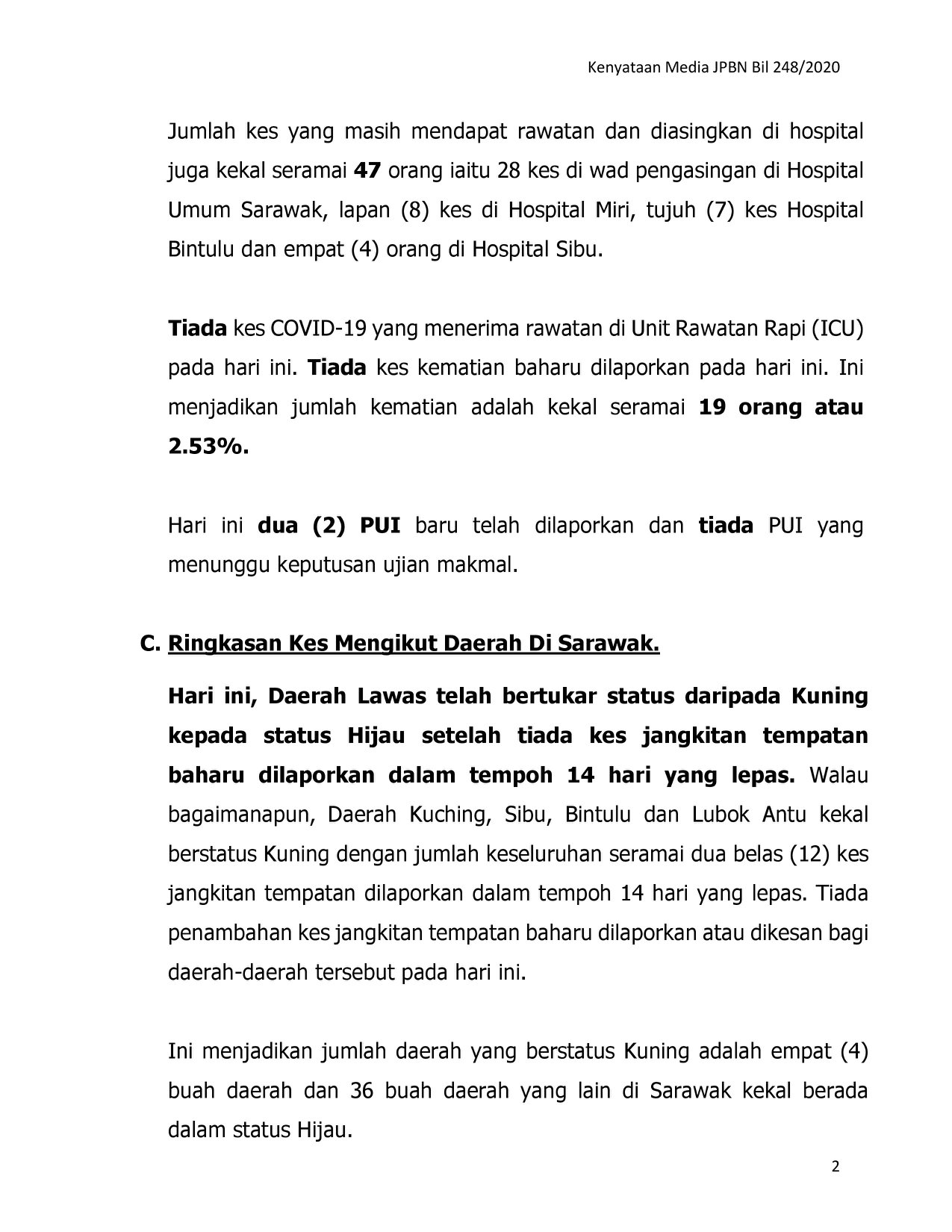 Kenyataan Media JPBN Bil 248/2020

Jumlah kes yang masih mendapat rawatan dan diasingkan di hospital juga kekal seramai 47 orang iaitu 28 kes di wad pengasingan di Hospital Umum Sarawak, lapan (8) kes di Hospital Miri, tujuh (7) kes Hospital Bintulu dan empat (4) orang di Hospital Sibu.

Tiada kes COVID-19 yang menerima rawatan di Unit Rawatan Rapi (ICU) pada hari ini. Tiada kes kematian baharu dilaporkan pada hari ini. Ini menjadikan jumlah kematian adalah kekal seramai 19 orang atau 2.53%.

Hari ini dua (2) PUI baru telah dilaporkan dan tiada PUI yang menunggu keputusan ujian makmal.

C. Ringkasan Kes Mengikut Daerah Di Sarawak.

Hari ini, Daerah Lawas telah bertukar status daripada Kuning kepada status Hijau setelah tiada kes jangkitan tempatan baharu dilaporkan dalam tempoh 14 hari yang lepas. Walau bagaimanapun, Daerah Kuching, Sibu, Bintulu dan Lubok Antu kekal berstatus Kuning dengan jumlah keseluruhan seramai dua belas (12) kes jangkitan tempatan dilaporkan dalam tempoh 14 hari yang lepas. Tiada penambahan kes jangkitan tempatan baharu dilaporkan atau dikesan bagi daerah-daerah tersebut pada hari ini.

Ini menjadikan jumlah daerah yang berstatus Kuning adalah empat (4) buah daerah dan 36 buah daerah yang lain di Sarawak kekal berada dalam status Hijau.

2